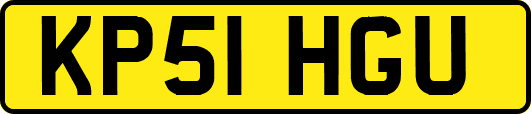 KP51 HGU